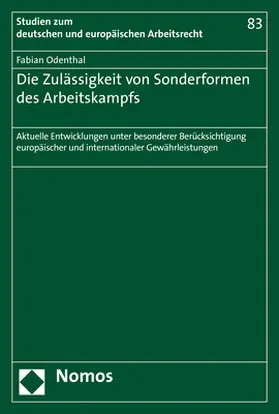 Studien zum deutschen und europäischen Arbeitsrecht

83

Fabian Odenthal

Die Zulässigkeit von Sonderformen des Arbeitskampfs

Aktuelle Entwicklungen unter besonderer Berücksichtigung europäischer und internationaler Gewährleistungen

Nomos